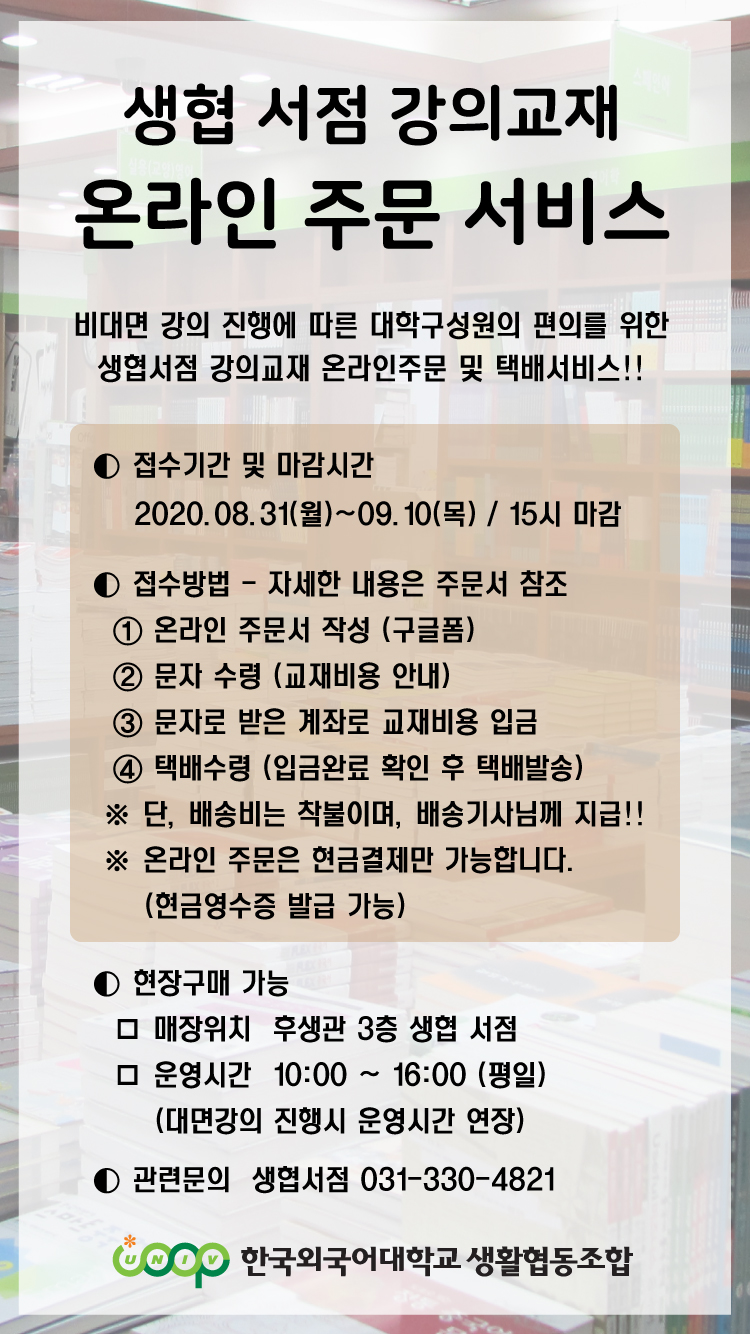 생협 서점 강의교재

온라인 주문 서비스

비대면 강의 진행에 따른 대학구성원의 편의를 위한 생협서점 강의교재 온라인주문 및 택배서비스!!

◐ 접수기간 및 마감시간
2020.08.31(월)~09.10(목) / 15시 마감

◐ 접수방법 - 자세한 내용은 주문서 참조
① 온라인 주문서 작성 (구글폼)
② 문자 수령 (교재비용 안내)
③ 문자로 받은 계좌로 교재비용 입금
④ 택배수령 (입금완료 확인 후 택배발송)
※ 단, 배송비는 착불이며, 배송기사님께 지급!!
※ 온라인 주문은 현금결제만 가능합니다.
(현금영수증 발급 가능)

◐ 현장구매 가능
☐ 매장위치 후생관 3층 생협 서점
☐ 운영시간 10:00 ~ 16:00 (평일)
(대면강의 진행시 운영시간 연장)

◐ 관련문의 생협서점 031-330-4821

UNIV 한국외국어대학교 생활협동조합